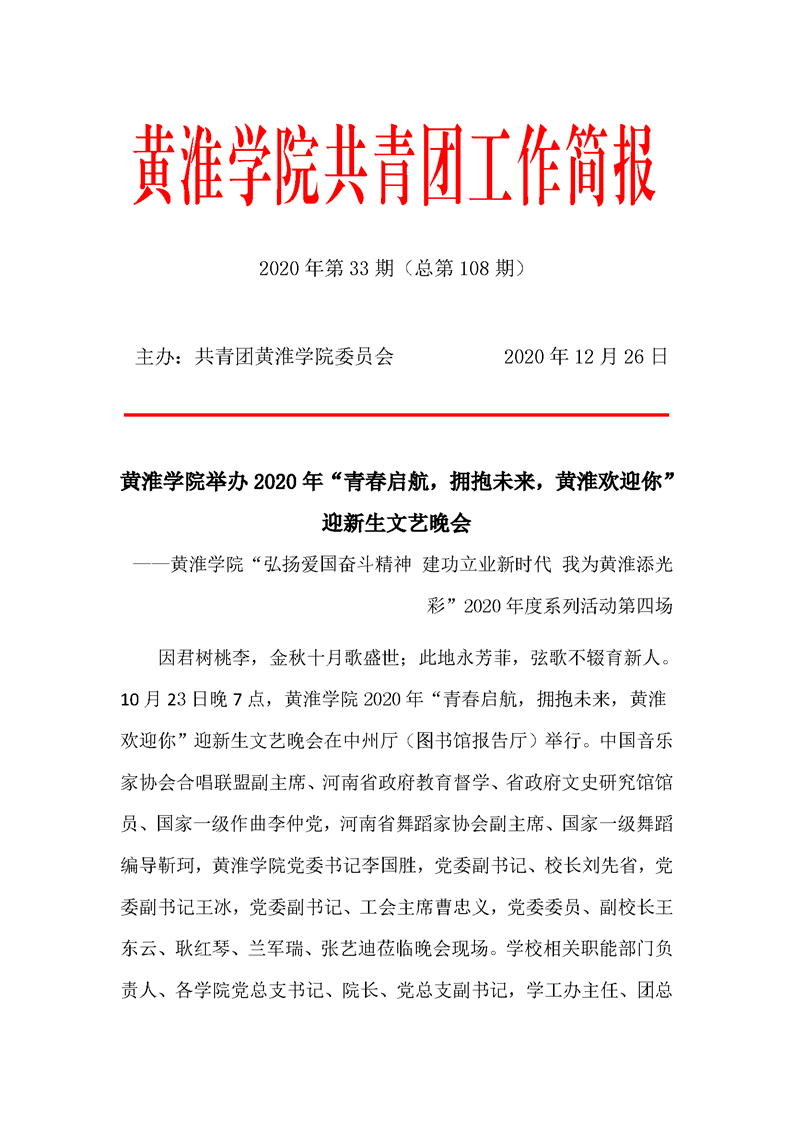 黄淮学院共青团工作简报

2020 年第 33 期（总第 108 期）

主办：共青团黄淮学院委员会　　　　2020 年 12 月 26 日

黄淮学院举办 2020 年“青春启航，拥抱未来，黄淮欢迎你”迎新生文艺晚会

——黄淮学院“弘扬爱国奋斗精神 建功立业新时代 我为黄淮添光彩”2020 年度系列活动第四场

因君树桃李，金秋十月歌盛世；此地永芳菲，弦歌不辍育新人。10 月 23 日晚 7 点，黄淮学院 2020 年“青春启航，拥抱未来，黄淮欢迎你”迎新生文艺晚会在中州厅（图书馆报告厅）举行。中国音乐家协会合唱联盟副主席、河南省政府教育督学、省政府文史研究馆馆员、国家一级作曲李仲党，河南省舞蹈家协会副主席、国家一级舞蹈编导靳珂，黄淮学院党委书记李国胜，党委副书记、校长刘先省，党委副书记王冰，党委副书记、工会主席曹忠义，党委委员、副校长王东云、耿红琴、兰军瑞、张艺迪莅临晚会现场。学校相关职能部门负责人、各学院党总支书记、院长、党总支副书记，学工办主任、团总